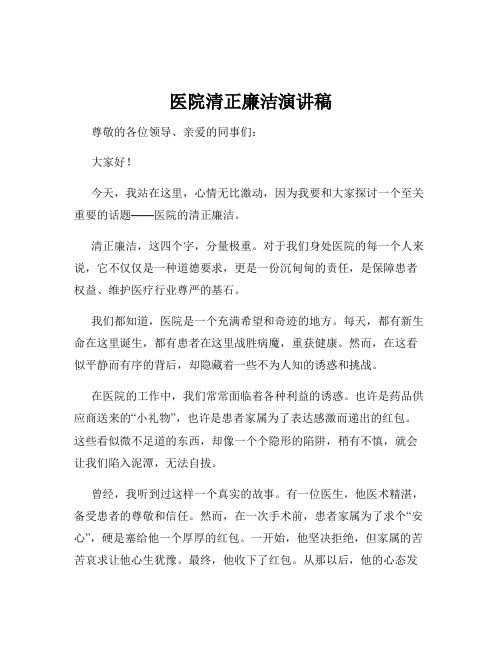 医院清正廉洁演讲稿

尊敬的各位领导、亲爱的同事们：

大家好！

今天，我站在这里，心情无比激动，因为我要和大家探讨一个至关重要的话题——医院的清正廉洁。

清正廉洁，这四个字，分量极重。对于我们身处医院的每一个人来说，它不仅仅是一种道德要求，更是一份沉甸甸的责任，是保障患者权益、维护医疗行业尊严的基石。

我们都知道，医院是一个充满希望和奇迹的地方。每天，都有新生命在这里诞生，都有患者在这里战胜病魔，重获健康。然而，在这看似平静而有序的背后，却隐藏着一些不为人知的诱惑和挑战。

在医院的工作中，我们常常面临着各种利益的诱惑。也许是药品供应商送来的“小礼物”，也许是患者家属为了表达感激而递出的红包。这些看似微不足道的东西，却像一个个隐形的陷阱，稍有不慎，就会让我们陷入泥潭，无法自拔。

曾经，我听到过这样一个真实的故事。有一位医生，他医术精湛，备受患者的尊敬和信任。然而，在一次手术前，患者家属为了求个“安心”，硬是塞给他一个厚厚的红包。一开始，他坚决拒绝，但家属的苦苦哀求让他心生犹豫。最终，他收下了红包。从那以后，他的心态发